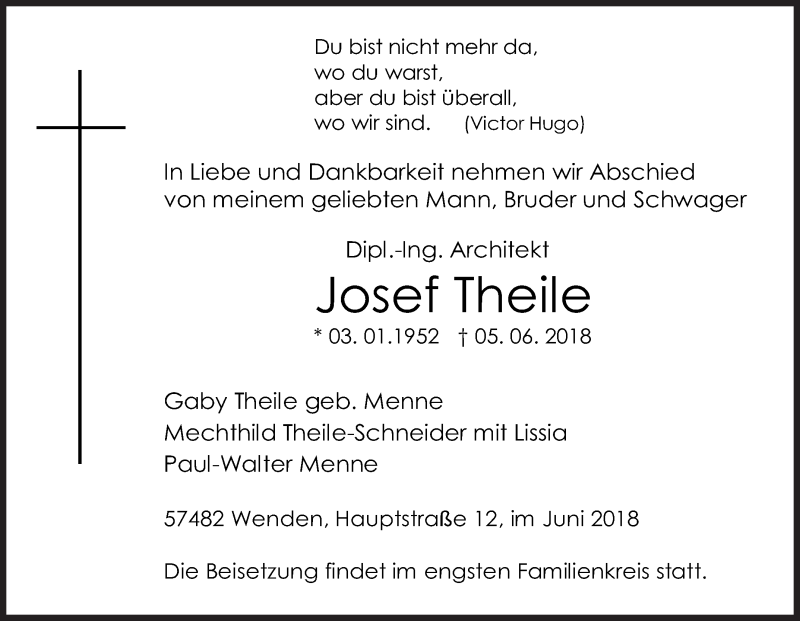 Du bist nicht mehr da,
wo du warst,
aber du bist überall,
wo wir sind. (Victor Hugo)

In Liebe und Dankbarkeit nehmen wir Abschied von meinem geliebten Mann, Bruder und Schwager

Dipl.-Ing. Architekt
Josef Theile
* 03. 01.1952 † 05. 06. 2018

Gaby Theile geb. Menne
Mechthild Theile-Schneider mit Lissia
Paul-Walter Menne

57482 Wenden, Hauptstraße 12, im Juni 2018

Die Beisetzung findet im engsten Familienkreis statt.